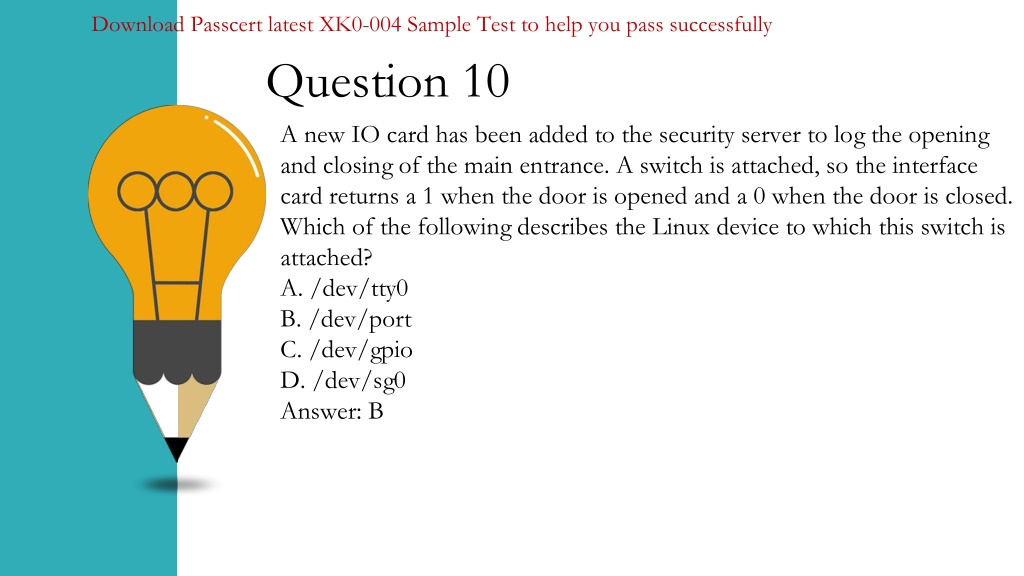 Download Passcert latest XK0-004 Sample Test to help you pass successfully

Question 10

A new IO card has been added to the security server to log the opening and closing of the main entrance. A switch is attached, so the interface card returns a 1 when the door is opened and a 0 when the door is closed. Which of the following describes the Linux device to which this switch is attached?
A. /dev/tty0
B. /dev/port
C. /dev/gpio
D. /dev/sg0
Answer: B